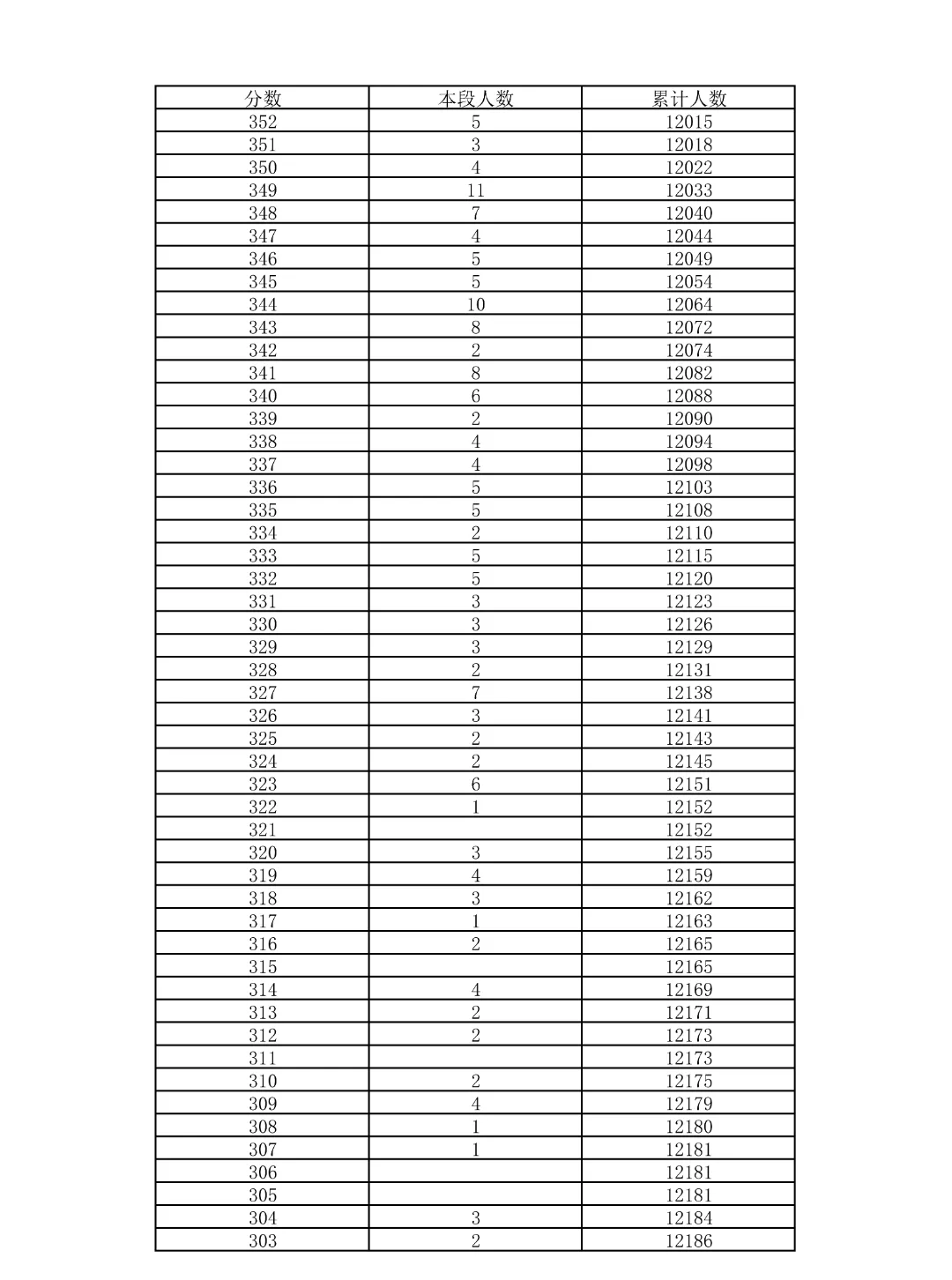 | 分数 | 本段人数 | 累计人数 |
|---|---|---|
| 352 | 5 | 12015 |
| 351 | 3 | 12018 |
| 350 | 4 | 12022 |
| 349 | 11 | 12033 |
| 348 | 7 | 12040 |
| 347 | 4 | 12044 |
| 346 | 5 | 12049 |
| 345 | 5 | 12054 |
| 344 | 10 | 12064 |
| 343 | 8 | 12072 |
| 342 | 2 | 12074 |
| 341 | 8 | 12082 |
| 340 | 6 | 12088 |
| 339 | 2 | 12090 |
| 338 | 4 | 12094 |
| 337 | 4 | 12098 |
| 336 | 5 | 12103 |
| 335 | 5 | 12108 |
| 334 | 2 | 12110 |
| 333 | 5 | 12115 |
| 332 | 5 | 12120 |
| 331 | 3 | 12123 |
| 330 | 3 | 12126 |
| 329 | 3 | 12129 |
| 328 | 2 | 12131 |
| 327 | 7 | 12138 |
| 326 | 3 | 12141 |
| 325 | 2 | 12143 |
| 324 | 2 | 12145 |
| 323 | 6 | 12151 |
| 322 | 1 | 12152 |
| 321 |  | 12152 |
| 320 | 3 | 12155 |
| 319 | 4 | 12159 |
| 318 | 3 | 12162 |
| 317 | 1 | 12163 |
| 316 | 2 | 12165 |
| 315 |  | 12165 |
| 314 | 4 | 12169 |
| 313 | 2 | 12171 |
| 312 | 2 | 12173 |
| 311 |  | 12173 |
| 310 | 2 | 12175 |
| 309 | 4 | 12179 |
| 308 | 1 | 12180 |
| 307 | 1 | 12181 |
| 306 |  | 12181 |
| 305 |  | 12181 |
| 304 | 3 | 12184 |
| 303 | 2 | 12186 |